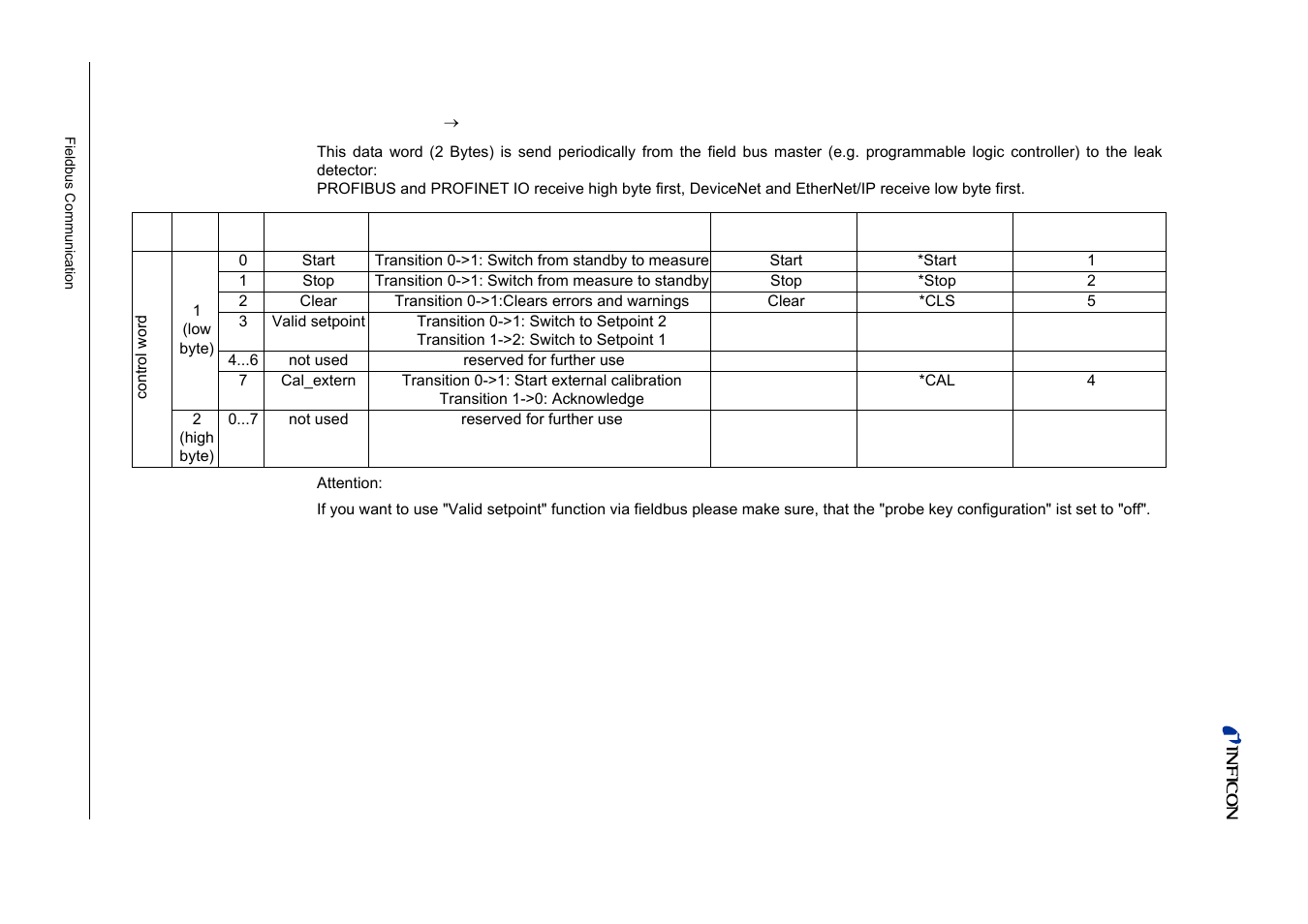 Fieldbus Communication

→

This data word (2 Bytes) is send periodically from the field bus master (e.g. programmable logic controller) to the leak detector:
PROFIBUS and PROFINET IO receive high byte first, DeviceNet and EtherNet/IP receive low byte first.

| | | | | | | | |
|---|---|---|---|---|---|---|---|
| control word | 1 (low byte) | 0 | Start | Transition 0->1: Switch from standby to measure | Start | *Start | 1 |
| | | 1 | Stop | Transition 0->1: Switch from measure to standby | Stop | *Stop | 2 |
| | | 2 | Clear | Transition 0->1:Clears errors and warnings | Clear | *CLS | 5 |
| | | 3 | Valid setpoint | Transition 0->1: Switch to Setpoint 2 Transition 1->2: Switch to Setpoint 1 | | | |
| | | 4...6 | not used | reserved for further use | | | |
| | | 7 | Cal_extern | Transition 0->1: Start external calibration Transition 1->0: Acknowledge | | *CAL | 4 |
| | 2 (high byte) | 0...7 | not used | reserved for further use | | | |

Attention:

If you want to use "Valid setpoint" function via fieldbus please make sure, that the "probe key configuration" ist set to "off".

INFICON